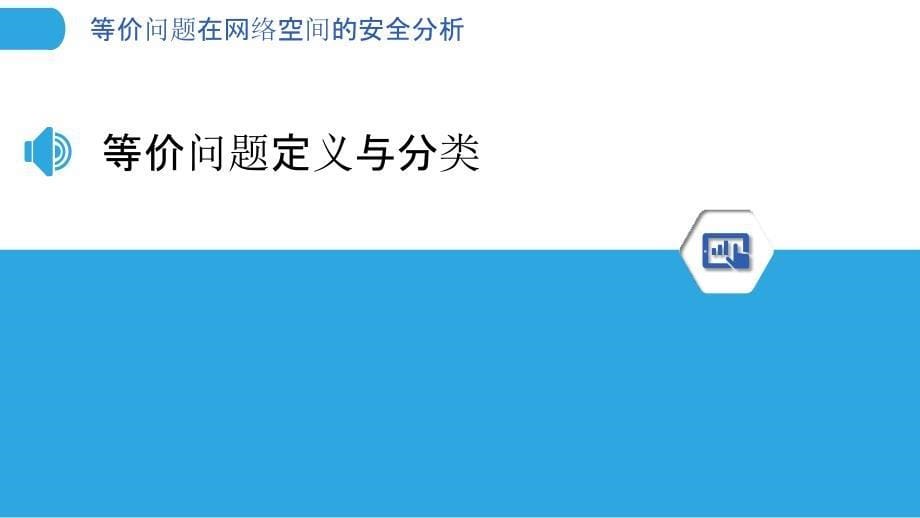 等价问题在网络空间的安全分析

等价问题定义与分类